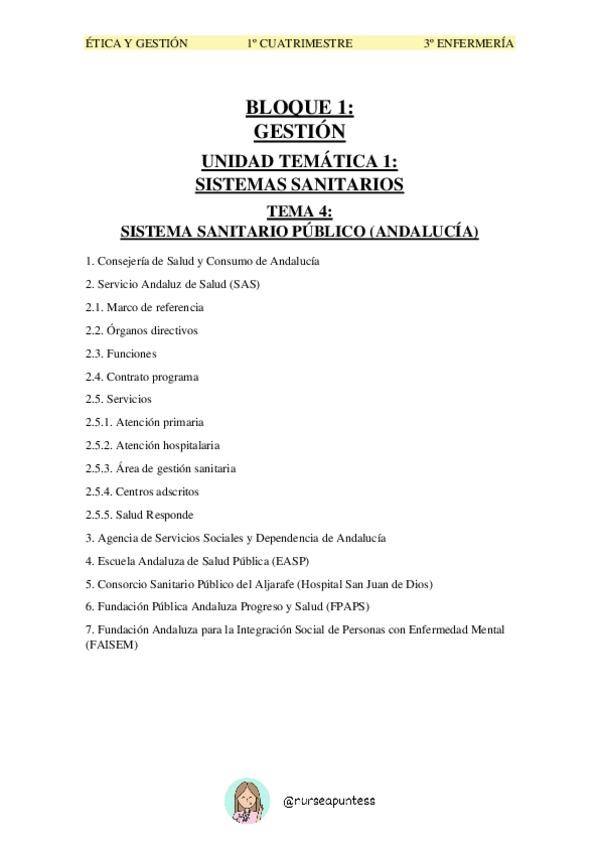 ÉTICA Y GESTIÓN 1º CUATRIMESTRE 3º ENFERMERÍA

BLOQUE 1:
GESTIÓN

UNIDAD TEMÁTICA 1:
SISTEMAS SANITARIOS

TEMA 4:
SISTEMA SANITARIO PÚBLICO (ANDALUCÍA)

1. Consejería de Salud y Consumo de Andalucía

2. Servicio Andaluz de Salud (SAS)

2.1. Marco de referencia

2.2. Órganos directivos

2.3. Funciones

2.4. Contrato programa

2.5. Servicios

2.5.1. Atención primaria

2.5.2. Atención hospitalaria

2.5.3. Área de gestión sanitaria

2.5.4. Centros adscritos

2.5.5. Salud Responde

3. Agencia de Servicios Sociales y Dependencia de Andalucía

4. Escuela Andaluza de Salud Pública (EASP)

5. Consorcio Sanitario Público del Aljarafe (Hospital San Juan de Dios)

6. Fundación Pública Andaluza Progreso y Salud (FPAPS)

7. Fundación Andaluza para la Integración Social de Personas con Enfermedad Mental (FAISEM)

@nurseapuntess